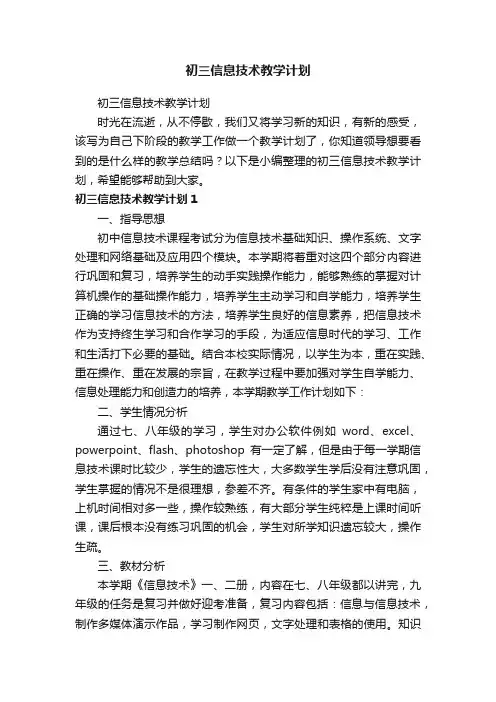 初三信息技术教学计划

初三信息技术教学计划

时光在流逝，从不停歇，我们又将学习新的知识，有新的感受，该写为自己下阶段的教学工作做一个教学计划了，你知道领导想要看到的是什么样的教学总结吗？以下是小编整理的初三信息技术教学计划，希望能够帮助到大家。

初三信息技术教学计划 1

一、指导思想

初中信息技术课程考试分为信息技术基础知识、操作系统、文字处理和网络基础及应用四个模块。本学期将着重对这四个部分内容进行巩固和复习，培养学生的动手实践操作能力，能够熟练的掌握对计算机操作的基础操作能力，培养学生主动学习和自学能力，培养学生正确的学习信息技术的方法，培养学生良好的信息素养，把信息技术作为支持终生学习和合作学习的手段，为适应信息时代的学习、工作和生活打下必要的基础。结合本校实际情况，以学生为本，重在实践、重在操作、重在发展的宗旨，在教学过程中要加强对学生自学能力、信息处理能力和创造力的培养，本学期教学工作计划如下：

二、学生情况分析

通过七、八年级的学习，学生对办公软件例如 word、excel、powerpoint、flash、photoshop 有一定了解，但是由于每一学期信息技术课时比较少，学生的遗忘性大，大多数学生学后没有注意巩固，学生掌握的情况不是很理想，参差不齐。有条件的学生家中有电脑，上机时间相对多一些，操作较熟练，有大部分学生纯粹是上课时间听课，课后根本没有练习巩固的机会，学生对所学知识遗忘较大，操作生疏。

三、教材分析

本学期《信息技术》一、二册，内容在七、八年级都以讲完，九年级的任务是复习并做好迎考准备，复习内容包括：信息与信息技术，制作多媒体演示作品，学习制作网页，文字处理和表格的使用。知识